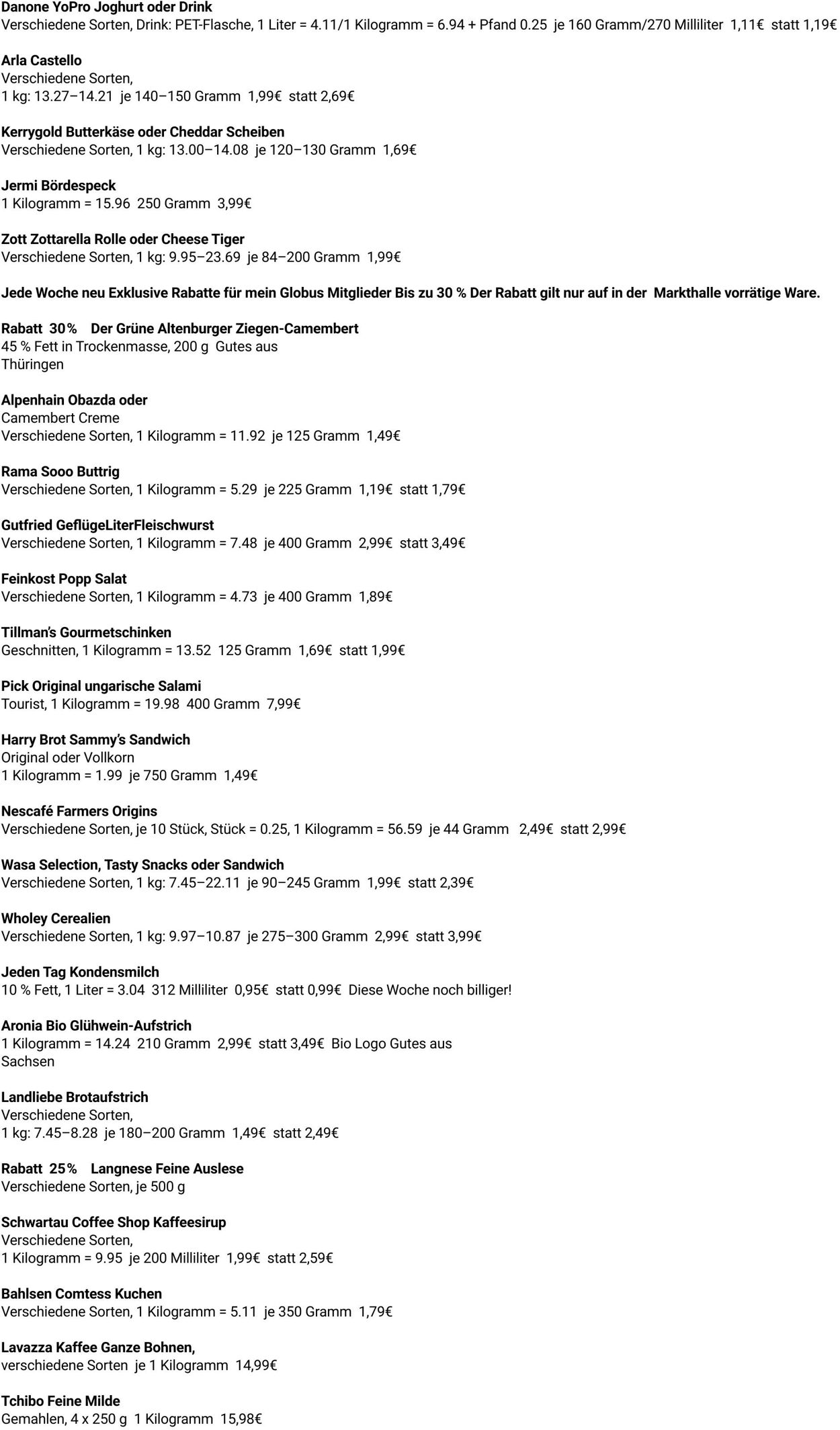 Danone YoPro Joghurt oder Drink
Verschiedene Sorten, Drink: PET-Flasche, 1 Liter = 4.11/1 Kilogramm = 6.94 + Pfand 0.25 je 160 Gramm/270 Milliliter 1,11€ statt 1,19€

Arla Castello
Verschiedene Sorten,
1 kg: 13.27–14.21 je 140–150 Gramm 1,99€ statt 2,69€

Kerrygold Butterkäse oder Cheddar Scheiben
Verschiedene Sorten, 1 kg: 13.00–14.08 je 120–130 Gramm 1,69€

Jermi Bördespeck
1 Kilogramm = 15.96 250 Gramm 3,99€

Zott Zottarella Rolle oder Cheese Tiger
Verschiedene Sorten, 1 kg: 9.95–23.69 je 84–200 Gramm 1,99€

Jede Woche neu Exklusive Rabatte für mein Globus Mitglieder Bis zu 30 % Der Rabatt gilt nur auf in der Markthalle vorrätige Ware.

Rabatt 30% Der Grüne Altenburger Ziegen-Camembert
45 % Fett in Trockenmasse, 200 g Gutes aus
Thüringen

Alpenhain Obazda oder
Camembert Creme
Verschiedene Sorten, 1 Kilogramm = 11.92 je 125 Gramm 1,49€

Rama Sooo Buttrig
Verschiedene Sorten, 1 Kilogramm = 5.29 je 225 Gramm 1,19€ statt 1,79€

Gutfried GeflügeLiterFleischwurst
Verschiedene Sorten, 1 Kilogramm = 7.48 je 400 Gramm 2,99€ statt 3,49€

Feinkost Popp Salat
Verschiedene Sorten, 1 Kilogramm = 4.73 je 400 Gramm 1,89€

Tillman's Gourmetschinken
Geschnitten, 1 Kilogramm = 13.52 125 Gramm 1,69€ statt 1,99€

Pick Original ungarische Salami
Tourist, 1 Kilogramm = 19.98 400 Gramm 7,99€

Harry Brot Sammy's Sandwich
Original oder Vollkorn
1 Kilogramm = 1.99 je 750 Gramm 1,49€

Nescafé Farmers Origins
Verschiedene Sorten, je 10 Stück, Stück = 0.25, 1 Kilogramm = 56.59 je 44 Gramm 2,49€ statt 2,99€

Wasa Selection, Tasty Snacks oder Sandwich
Verschiedene Sorten, 1 kg: 7.45–22.11 je 90–245 Gramm 1,99€ statt 2,39€

Wholey Cerealien
Verschiedene Sorten, 1 kg: 9.97–10.87 je 275–300 Gramm 2,99€ statt 3,99€

Jeden Tag Kondensmilch
10 % Fett, 1 Liter = 3.04 312 Milliliter 0,95€ statt 0,99€ Diese Woche noch billiger!

Aronia Bio Glühwein-Aufstrich
1 Kilogramm = 14.24 210 Gramm 2,99€ statt 3,49€ Bio Logo Gutes aus
Sachsen

Landliebe Brotaufstrich
Verschiedene Sorten,
1 kg: 7.45–8.28 je 180–200 Gramm 1,49€ statt 2,49€

Rabatt 25% Langnese Feine Auslese
Verschiedene Sorten, je 500 g

Schwartau Coffee Shop Kaffeesirup
Verschiedene Sorten,
1 Kilogramm = 9.95 je 200 Milliliter 1,99€ statt 2,59€

Bahlsen Comtess Kuchen
Verschiedene Sorten, 1 Kilogramm = 5.11 je 350 Gramm 1,79€

Lavazza Kaffee Ganze Bohnen,
verschiedene Sorten je 1 Kilogramm 14,99€

Tchibo Feine Milde
Gemahlen, 4 x 250 g 1 Kilogramm 15,98€